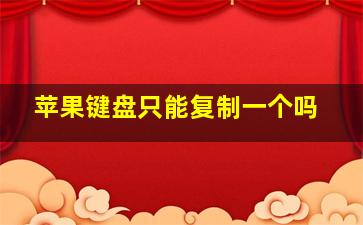 苹果键盘只能复制一个吗